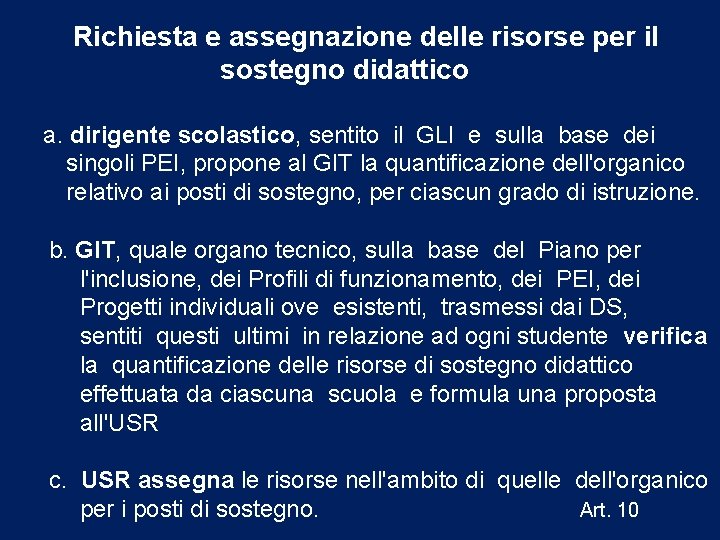 Richiesta e assegnazione delle risorse per il sostegno didattico

a. dirigente scolastico, sentito il GLI e sulla base dei singoli PEI, propone al GIT la quantificazione dell'organico relativo ai posti di sostegno, per ciascun grado di istruzione.

b. GIT, quale organo tecnico, sulla base del Piano per l'inclusione, dei Profili di funzionamento, dei PEI, dei Progetti individuali ove esistenti, trasmessi dai DS, sentiti questi ultimi in relazione ad ogni studente verifica la quantificazione delle risorse di sostegno didattico effettuata da ciascuna scuola e formula una proposta all'USR

c. USR assegna le risorse nell'ambito di quelle dell'organico per i posti di sostegno.

Art. 10